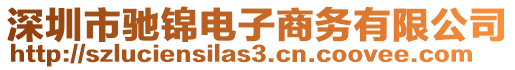 深圳市驰锦电子商务有限公司
http://szluciensilas3.cn.coovee.com